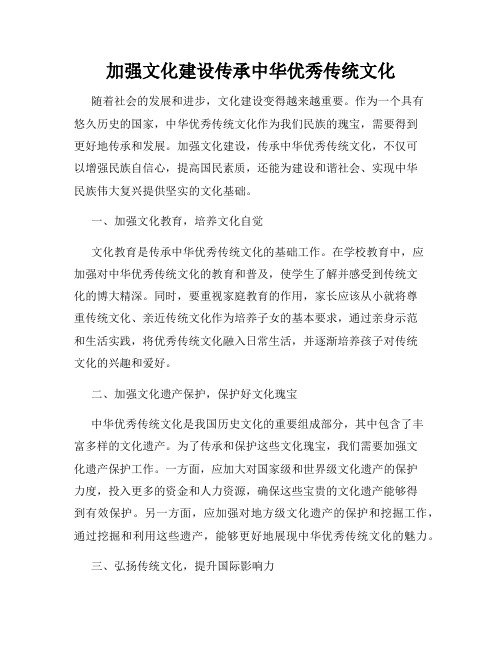 加强文化建设传承中华优秀传统文化

随着社会的发展和进步，文化建设变得越来越重要。作为一个具有悠久历史的国家，中华优秀传统文化作为我们民族的瑰宝，需要得到更好地传承和发展。加强文化建设，传承中华优秀传统文化，不仅可以增强民族自信心，提高国民素质，还能为建设和谐社会、实现中华民族伟大复兴提供坚实的文化基础。

一、加强文化教育，培养文化自觉

文化教育是传承中华优秀传统文化的基础工作。在学校教育中，应加强对中华优秀传统文化的教育和普及，使学生了解并感受到传统文化的博大精深。同时，要重视家庭教育的作用，家长应该从小就将尊重传统文化、亲近传统文化作为培养子女的基本要求，通过亲身示范和生活实践，将优秀传统文化融入日常生活，并逐渐培养孩子对传统文化的兴趣和爱好。

二、加强文化遗产保护，保护好文化瑰宝

中华优秀传统文化是我国历史文化的重要组成部分，其中包含了丰富多样的文化遗产。为了传承和保护这些文化瑰宝，我们需要加强文化遗产保护工作。一方面，应加大对国家级和世界级文化遗产的保护力度，投入更多的资金和人力资源，确保这些宝贵的文化遗产能够得到有效保护。另一方面，应加强对地方级文化遗产的保护和挖掘工作，通过挖掘和利用这些遗产，能够更好地展现中华优秀传统文化的魅力。

三、弘扬传统文化，提升国际影响力